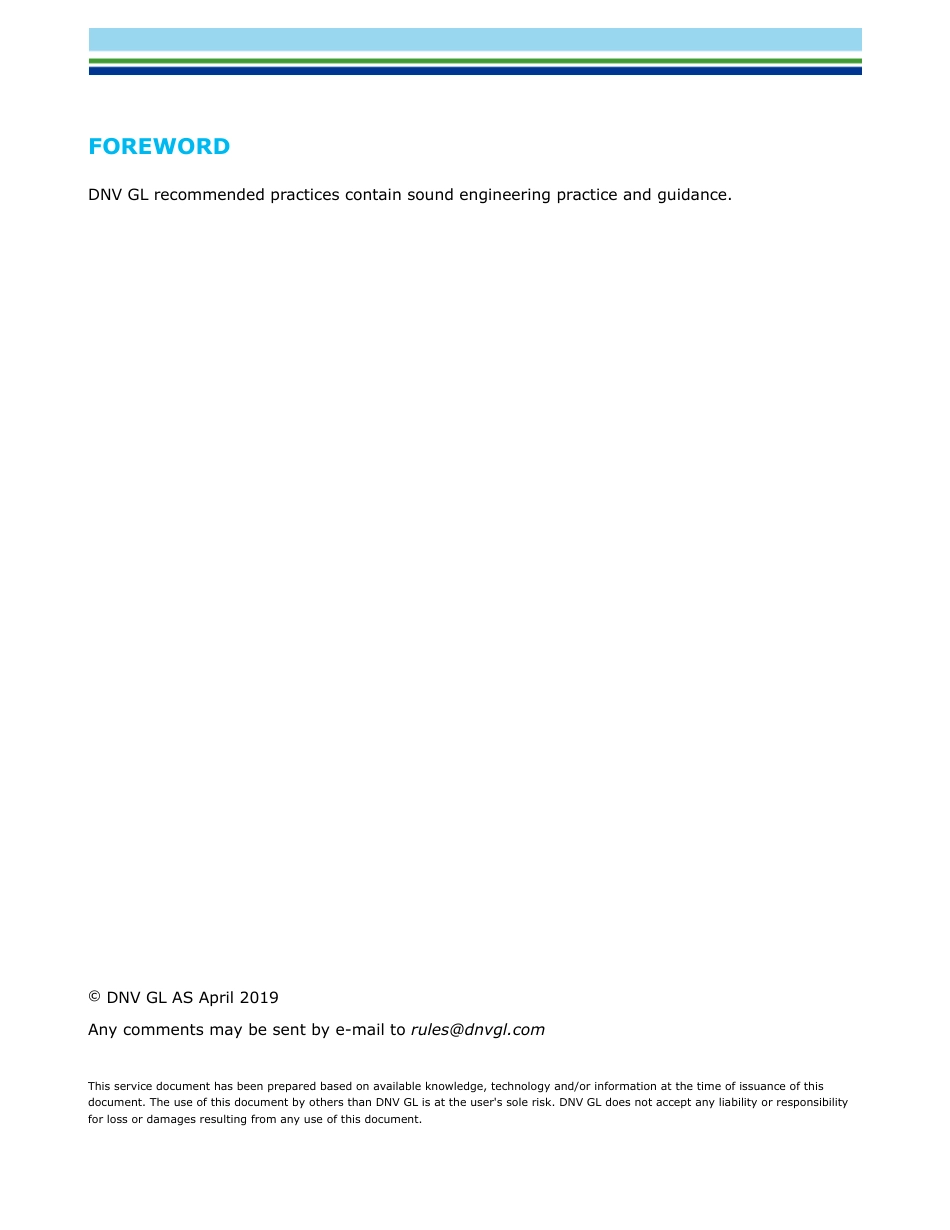 FOREWORD

DNV GL recommended practices contain sound engineering practice and guidance.

© DNV GL AS April 2019

Any comments may be sent by e-mail to rules@dnvgl.com

This service document has been prepared based on available knowledge, technology and/or information at the time of issuance of this document. The use of this document by others than DNV GL is at the user's sole risk. DNV GL does not accept any liability or responsibility for loss or damages resulting from any use of this document.